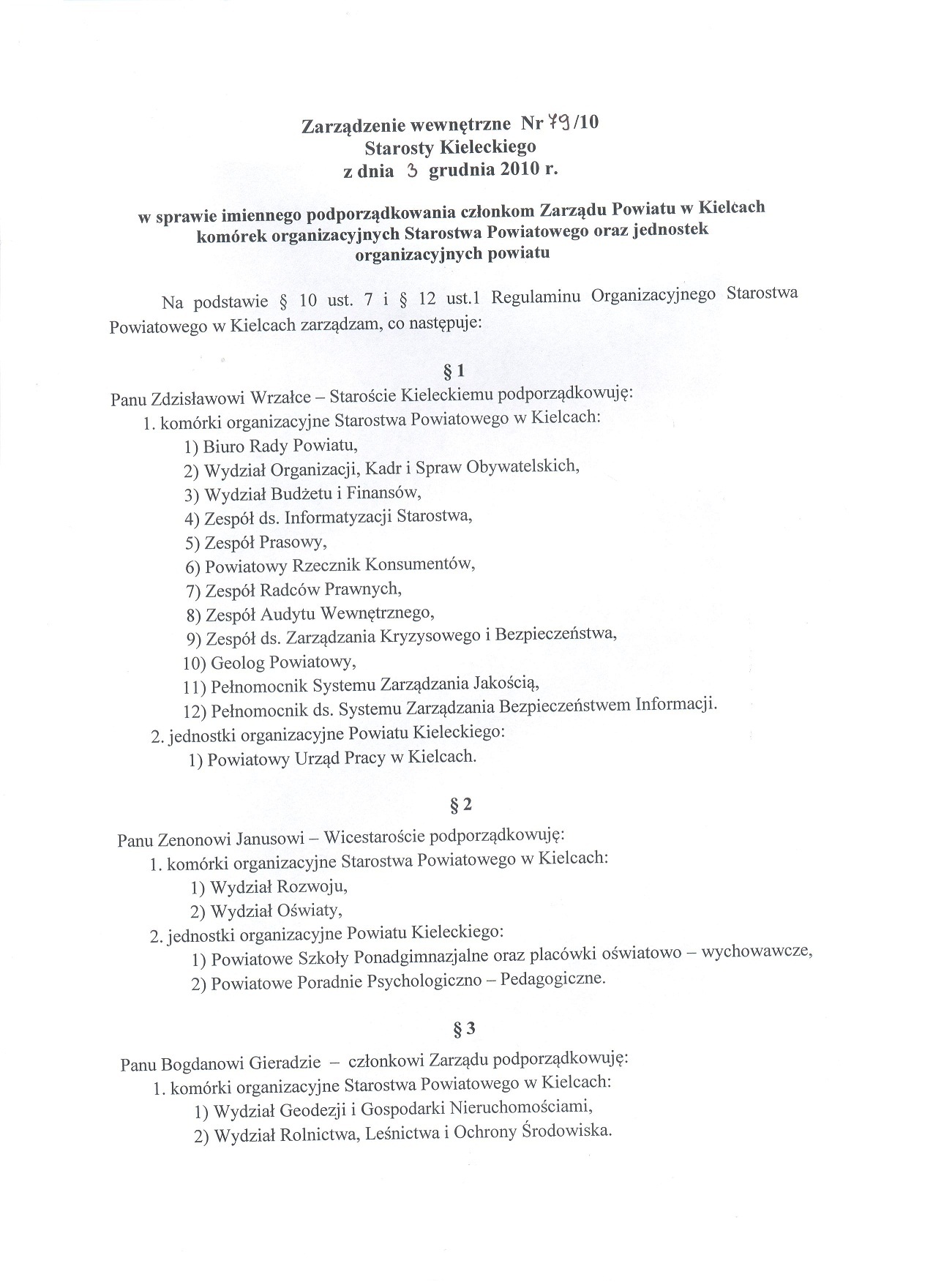 Zarządzenie wewnętrzne Nr 79/10
Starosty Kieleckiego
z dnia 3 grudnia 2010 r.

w sprawie imiennego podporządkowania członkom Zarządu Powiatu w Kielcach komórek organizacyjnych Starostwa Powiatowego oraz jednostek organizacyjnych powiatu

Na podstawie § 10 ust. 7 i § 12 ust.1 Regulaminu Organizacyjnego Starostwa Powiatowego w Kielcach zarządzam, co następuje:

§ 1

Panu Zdzisławowi Wrzałce – Staroście Kieleckiemu podporządkowuję:
1. komórki organizacyjne Starostwa Powiatowego w Kielcach:
1) Biuro Rady Powiatu,
2) Wydział Organizacji, Kadr i Spraw Obywatelskich,
3) Wydział Budżetu i Finansów,
4) Zespół ds. Informatyzacji Starostwa,
5) Zespół Prasowy,
6) Powiatowy Rzecznik Konsumentów,
7) Zespół Radców Prawnych,
8) Zespół Audytu Wewnętrznego,
9) Zespół ds. Zarządzania Kryzysowego i Bezpieczeństwa,
10) Geolog Powiatowy,
11) Pełnomocnik Systemu Zarządzania Jakością,
12) Pełnomocnik ds. Systemu Zarządzania Bezpieczeństwem Informacji.
2. jednostki organizacyjne Powiatu Kieleckiego:
1) Powiatowy Urząd Pracy w Kielcach.

§ 2

Panu Zenonowi Janusowi – Wicestaroście podporządkowuję:
1. komórki organizacyjne Starostwa Powiatowego w Kielcach:
1) Wydział Rozwoju,
2) Wydział Oświaty,
2. jednostki organizacyjne Powiatu Kieleckiego:
1) Powiatowe Szkoły Ponadgimnazjalne oraz placówki oświatowo – wychowawcze,
2) Powiatowe Poradnie Psychologiczno – Pedagogiczne.

§ 3

Panu Bogdanowi Gieradzie – członkowi Zarządu podporządkowuję:
1. komórki organizacyjne Starostwa Powiatowego w Kielcach:
1) Wydział Geodezji i Gospodarki Nieruchomościami,
2) Wydział Rolnictwa, Leśnictwa i Ochrony Środowiska.